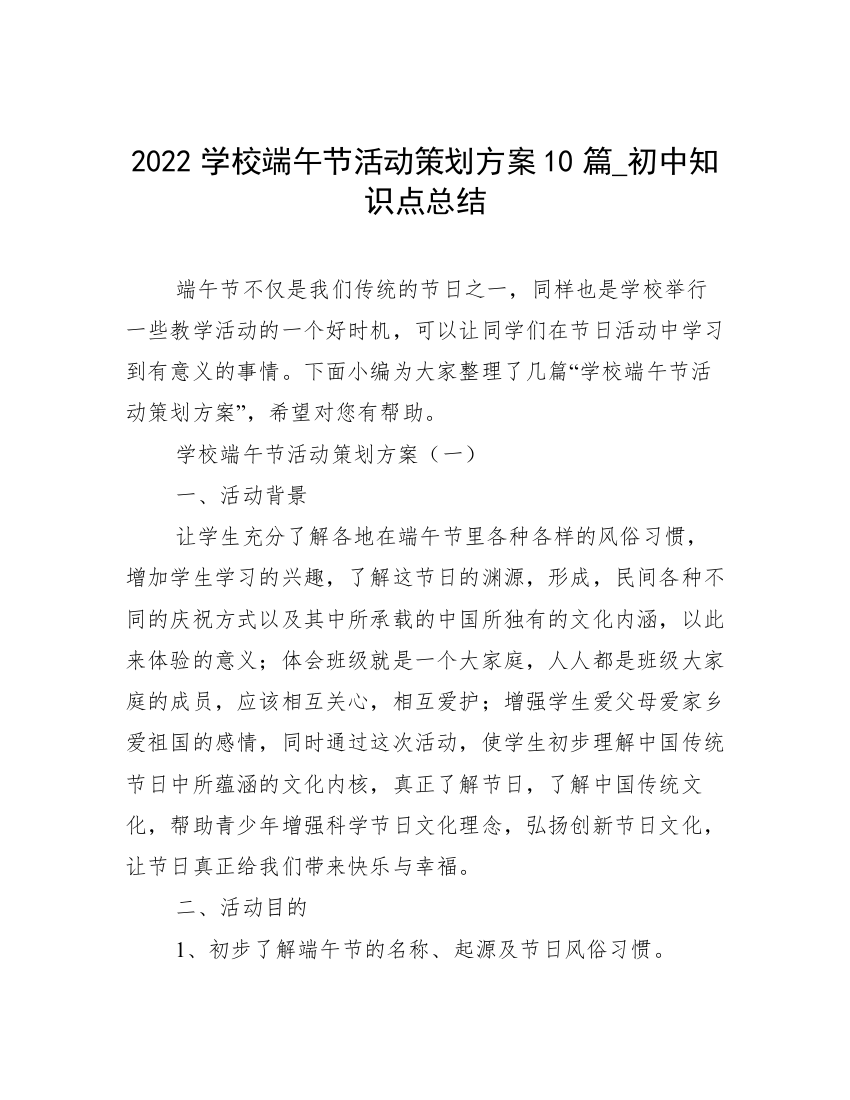 2022 学校端午节活动策划方案 10 篇_初中知识点总结

端午节不仅是我们传统的节日之一，同样也是学校举行一些教学活动的一个好时机，可以让同学们在节日活动中学习到有意义的事情。下面小编为大家整理了几篇“学校端午节活动策划方案”，希望对您有帮助。

学校端午节活动策划方案（一）

一、活动背景

让学生充分了解各地在端午节里各种各样的风俗习惯，增加学生学习的兴趣，了解这节日的渊源，形成，民间各种不同的庆祝方式以及其中所承载的中国所独有的文化内涵，以此来体验的意义；体会班级就是一个大家庭，人人都是班级大家庭的成员，应该相互关心，相互爱护；增强学生爱父母爱家乡爱祖国的感情，同时通过这次活动，使学生初步理解中国传统节日中所蕴涵的文化内核，真正了解节日，了解中国传统文化，帮助青少年增强科学节日文化理念，弘扬创新节日文化，让节日真正给我们带来快乐与幸福。

二、活动目的

1、初步了解端午节的名称、起源及节日风俗习惯。